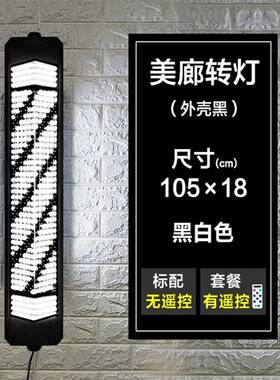 美廊转灯

（外壳黑）

尺寸(cm)
105×18

黑白色

标配
无遥控

套餐
有遥控